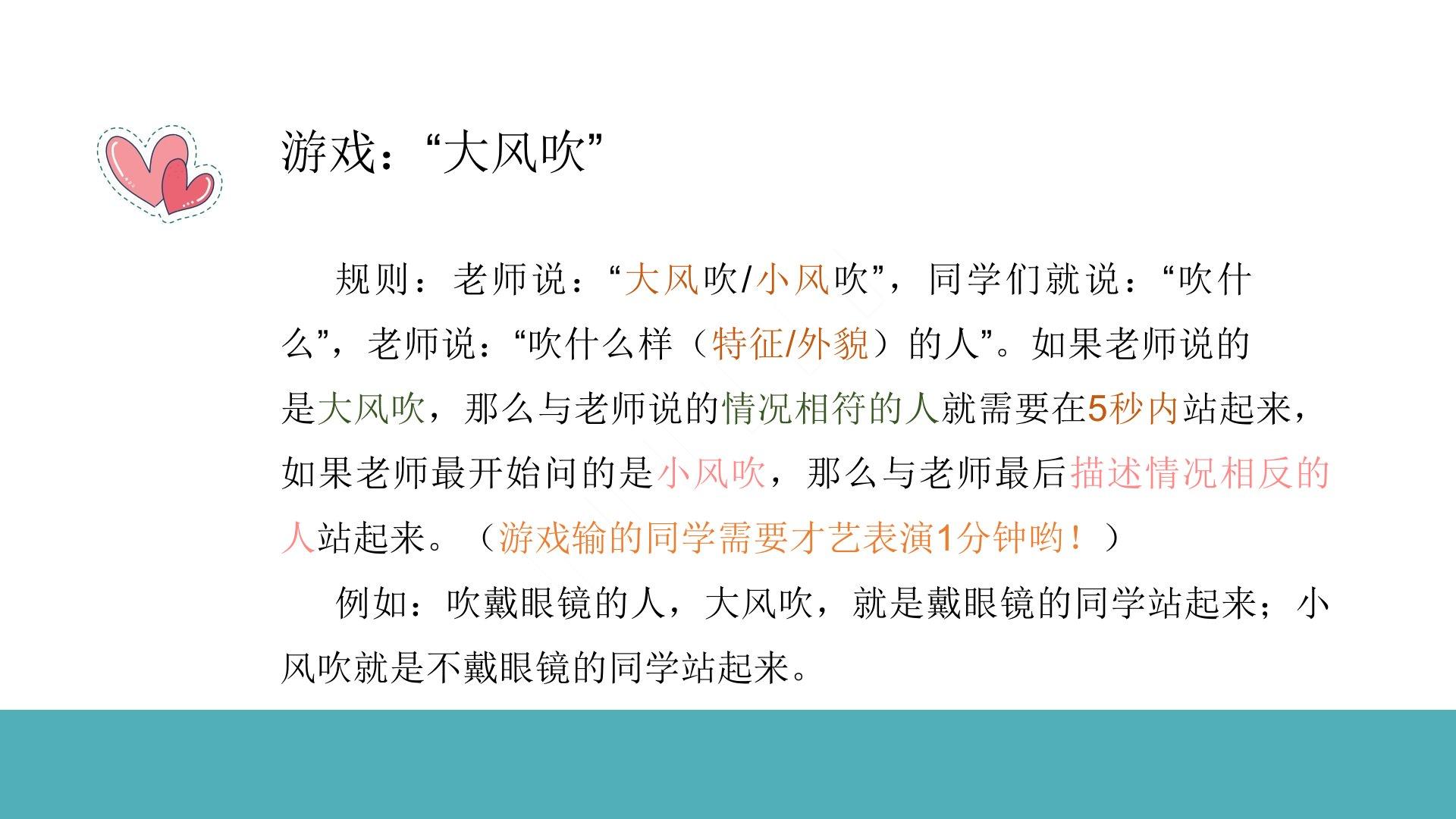 游戏：“大风吹”

规则：老师说：“大风吹/小风吹”，同学们就说：“吹什么”，老师说：“吹什么样（特征/外貌）的人”。如果老师说的是大风吹，那么与老师说的情况相符的人就需要在5秒内站起来，如果老师最开始问的是小风吹，那么与老师最后描述情况相反的人站起来。（游戏输的同学需要才艺表演1分钟哟！）

例如：吹戴眼镜的人，大风吹，就是戴眼镜的同学站起来；小风吹就是不戴眼镜的同学站起来。